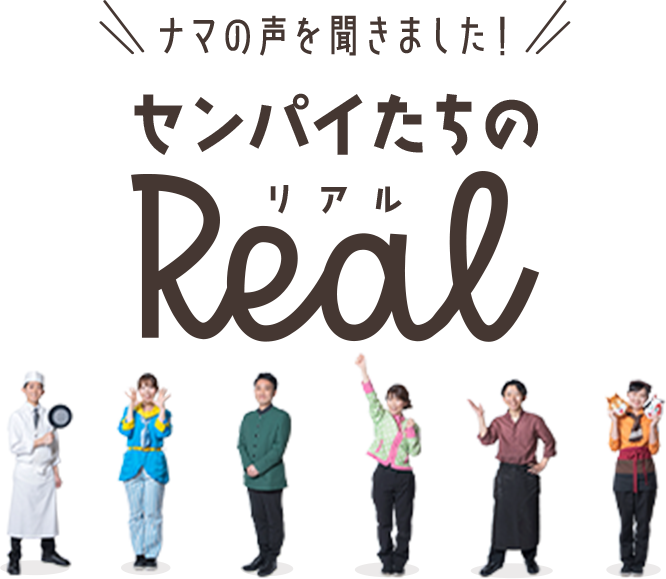 ナマの声を聞きました！

センパイたちの

リアル
Real